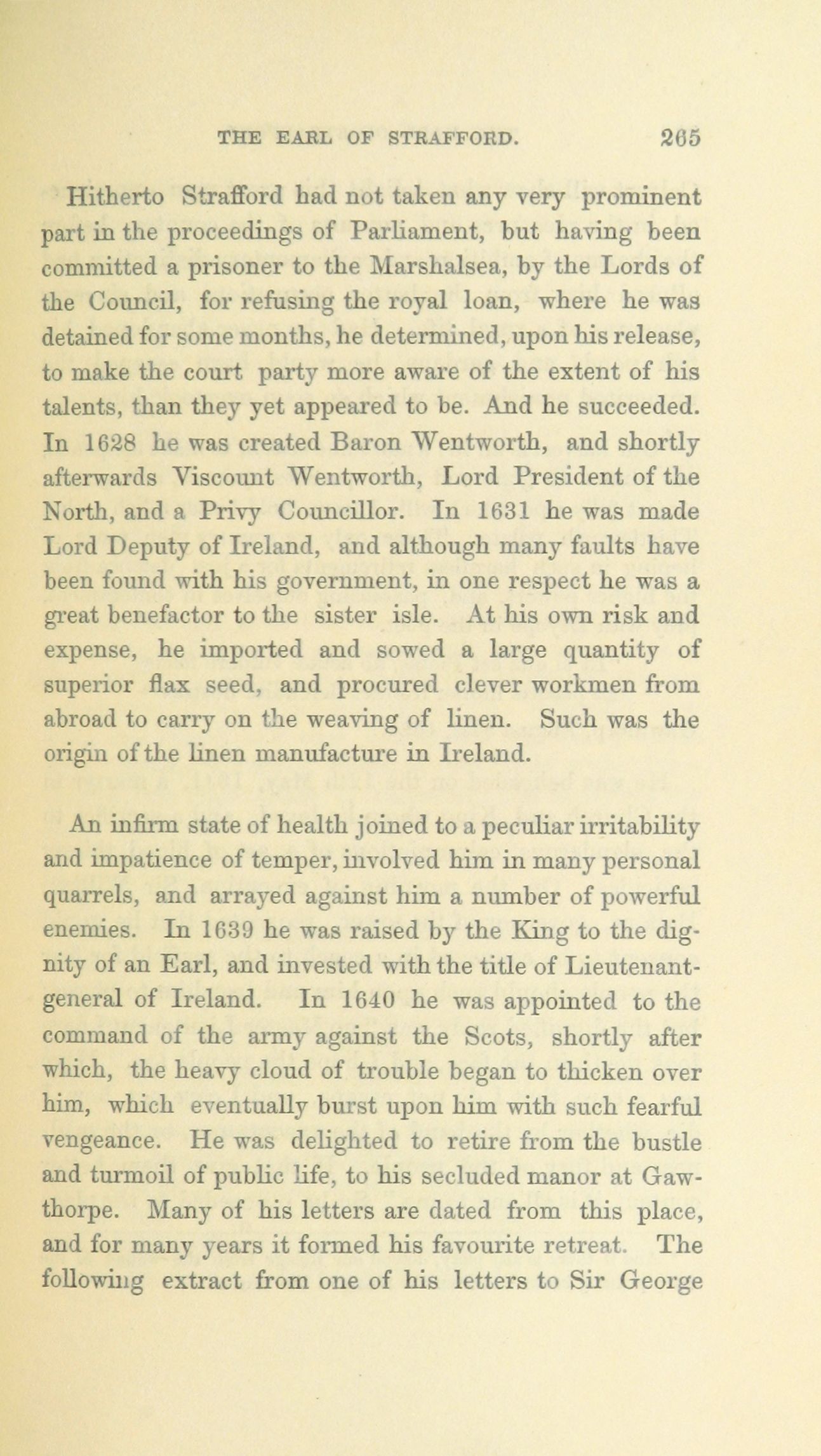 THE EARL OF STRAFFORD. 265

Hitherto Strafford had not taken any very prominent part in the proceedings of Parliament, but having been committed a prisoner to the Marshalsea, by the Lords of the Council, for refusing the royal loan, where he was detained for some months, he determined, upon his release, to make the court party more aware of the extent of his talents, than they yet appeared to be. And he succeeded. In 1628 he was created Baron Wentworth, and shortly afterwards Viscount Wentworth, Lord President of the North, and a Privy Councillor. In 1631 he was made Lord Deputy of Ireland, and although many faults have been found with his government, in one respect he was a great benefactor to the sister isle. At his own risk and expense, he imported and sowed a large quantity of superior flax seed, and procured clever workmen from abroad to carry on the weaving of linen. Such was the origin of the linen manufacture in Ireland.

An infirm state of health joined to a peculiar irritability and impatience of temper, involved him in many personal quarrels, and arrayed against him a number of powerful enemies. In 1639 he was raised by the King to the dignity of an Earl, and invested with the title of Lieutenant-general of Ireland. In 1640 he was appointed to the command of the army against the Scots, shortly after which, the heavy cloud of trouble began to thicken over him, which eventually burst upon him with such fearful vengeance. He was delighted to retire from the bustle and turmoil of public life, to his secluded manor at Gawthorpe. Many of his letters are dated from this place, and for many years it formed his favourite retreat. The following extract from one of his letters to Sir George